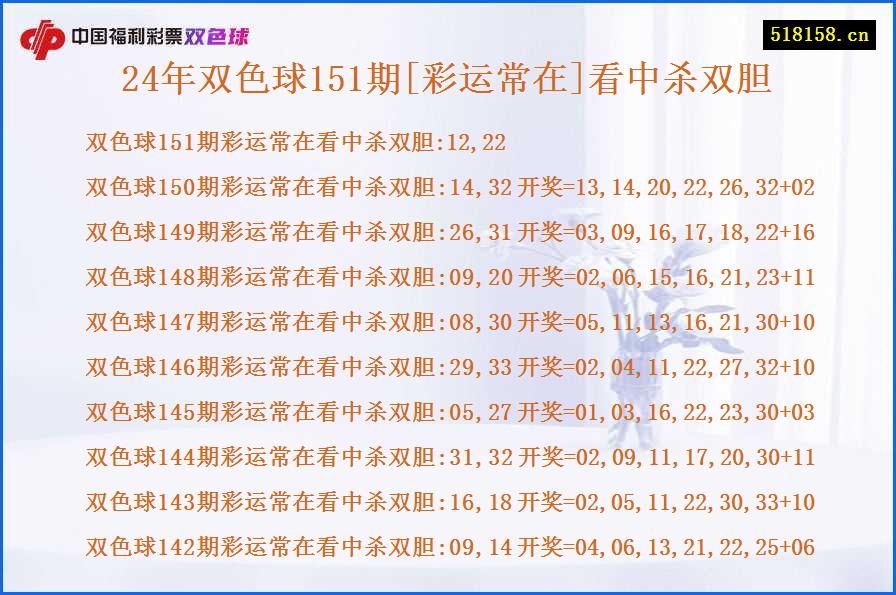 中国福利彩票双色球

518158.cn

24年双色球151期[彩运常在]看中杀双胆

双色球151期彩运常在看中杀双胆:12,22

双色球150期彩运常在看中杀双胆:14,32 开奖=13,14,20,22,26,32+02

双色球149期彩运常在看中杀双胆:26,31 开奖=03,09,16,17,18,22+16

双色球148期彩运常在看中杀双胆:09,20 开奖=02,06,15,16,21,23+11

双色球147期彩运常在看中杀双胆:08,30 开奖=05,11,13,16,21,30+10

双色球146期彩运常在看中杀双胆:29,33 开奖=02,04,11,22,27,32+10

双色球145期彩运常在看中杀双胆:05,27 开奖=01,03,16,22,23,30+03

双色球144期彩运常在看中杀双胆:31,32 开奖=02,09,11,17,20,30+11

双色球143期彩运常在看中杀双胆:16,18 开奖=02,05,11,22,30,33+10

双色球142期彩运常在看中杀双胆:09,14 开奖=04,06,13,21,22,25+06